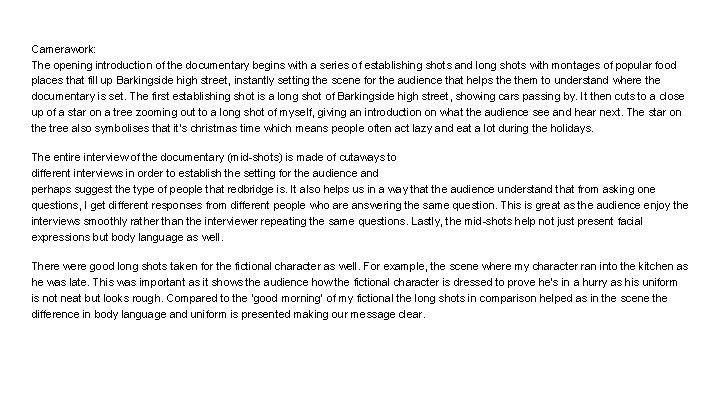 Camerawork:
The opening introduction of the documentary begins with a series of establishing shots and long shots with montages of popular food places that fill up Barkingside high street, instantly setting the scene for the audience that helps the them to understand where the documentary is set. The first establishing shot is a long shot of Barkingside high street, showing cars passing by. It then cuts to a close up of a star on a tree zooming out to a long shot of myself, giving an introduction on what the audience see and hear next. The star on the tree also symbolises that it's christmas time which means people often act lazy and eat a lot during the holidays.

The entire interview of the documentary (mid-shots) is made of cutaways to different interviews in order to establish the setting for the audience and perhaps suggest the type of people that redbridge is. It also helps us in a way that the audience understand that from asking one questions, I get different responses from different people who are answering the same question. This is great as the audience enjoy the interviews smoothly rather than the interviewer repeating the same questions. Lastly, the mid-shots help not just present facial expressions but body language as well.

There were good long shots taken for the fictional character as well. For example, the scene where my character ran into the kitchen as he was late. This was important as it shows the audience how the fictional character is dressed to prove he's in a hurry as his uniform is not neat but looks rough. Compared to the 'good morning' of my fictional the long shots in comparison helped as in the scene the difference in body language and uniform is presented making our message clear.